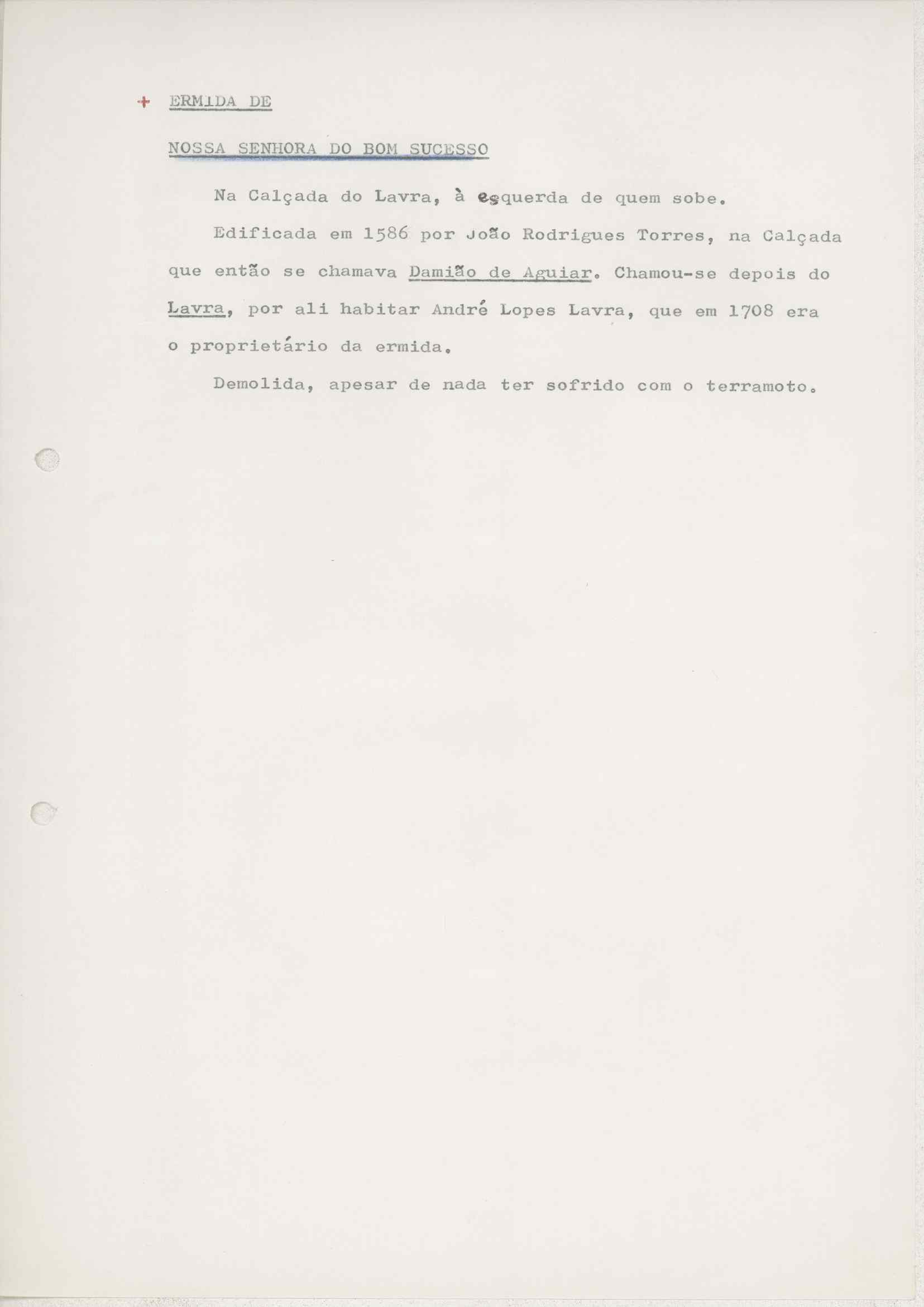 + ERMIDA DE

NOSSA SENHORA DO BOM SUCESSO

Na Calçada do Lavra, à esquerda de quem sobe.

Edificada em 1586 por João Rodrigues Torres, na Calçada que então se chamava Damião de Aguiar. Chamou-se depois do Lavra, por ali habitar André Lopes Lavra, que em 1708 era o proprietário da ermida.

Demolida, apesar de nada ter sofrido com o terramoto.